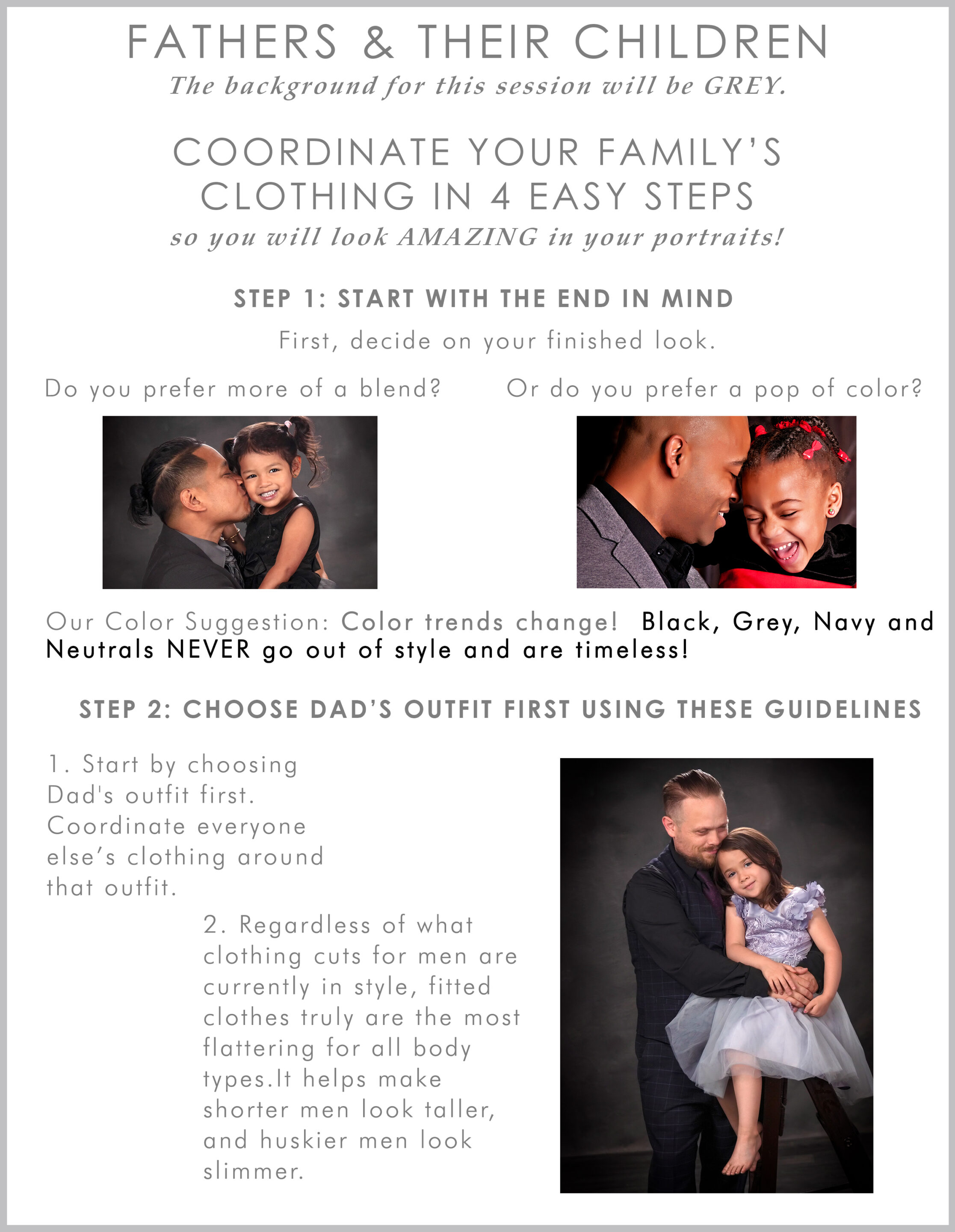 FATHERS & THEIR CHILDREN
The background for this session will be GREY.

COORDINATE YOUR FAMILY'S CLOTHING IN 4 EASY STEPS
so you will look AMAZING in your portraits!

STEP 1: START WITH THE END IN MIND
First, decide on your finished look.

Do you prefer more of a blend?

Or do you prefer a pop of color?

Our Color Suggestion: Color trends change! Black, Grey, Navy and Neutrals NEVER go out of style and are timeless!

STEP 2: CHOOSE DAD'S OUTFIT FIRST USING THESE GUIDELINES

1. Start by choosing Dad's outfit first. Coordinate everyone else's clothing around that outfit.

2. Regardless of what clothing cuts for men are currently in style, fitted clothes truly are the most flattering for all body types.It helps make shorter men look taller, and huskier men look slimmer.